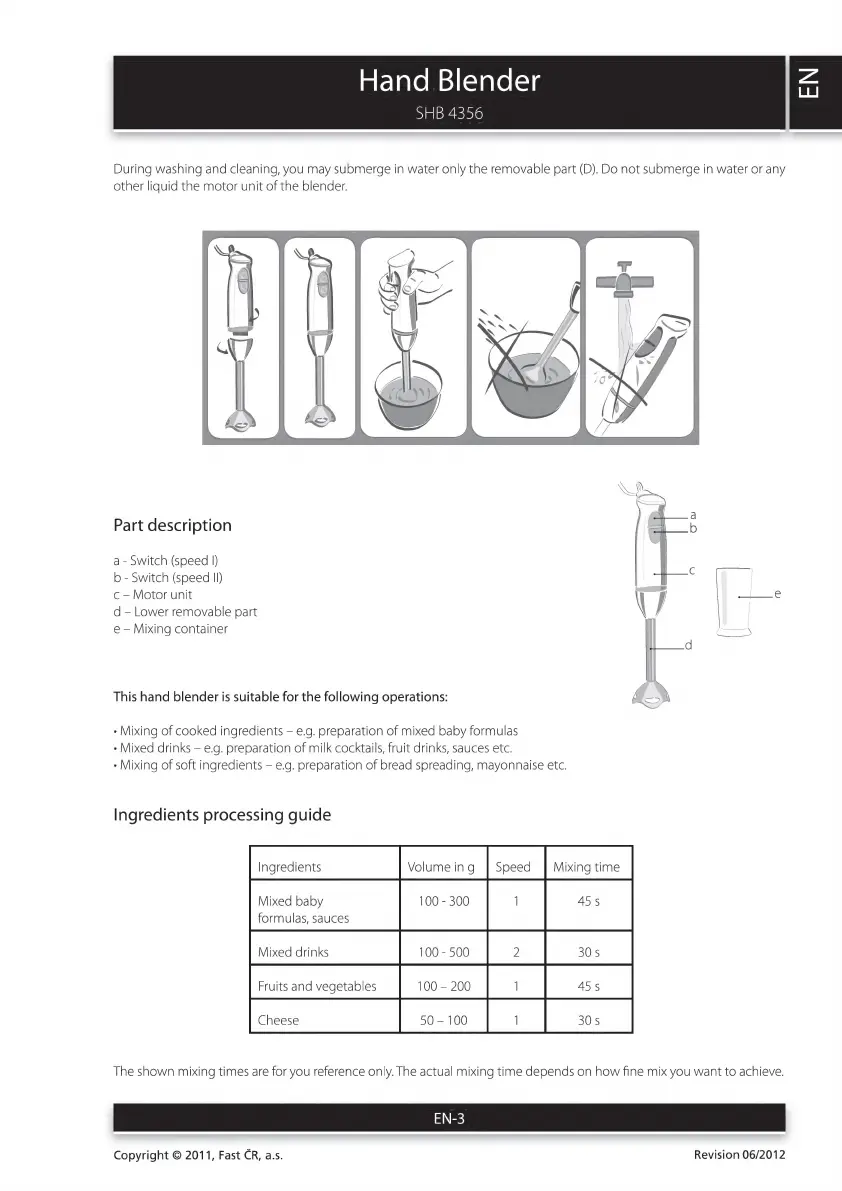 Hand Blender
SHB 4356

EN

During washing and cleaning, you may submerge in water only the removable part (D). Do not submerge in water or any other liquid the motor unit of the blender.

Part description

a - Switch (speed I)
b - Switch (speed II)
c – Motor unit
d – Lower removable part
e – Mixing container

a
b
c
d
e

This hand blender is suitable for the following operations:

• Mixing of cooked ingredients – e.g. preparation of mixed baby formulas
• Mixed drinks – e.g. preparation of milk cocktails, fruit drinks, sauces etc.
• Mixing of soft ingredients – e.g. preparation of bread spreading, mayonnaise etc.

Ingredients processing guide

| Ingredients | Volume in g | Speed | Mixing time |
|---|---|---|---|
| Mixed baby formulas, sauces | 100 - 300 | 1 | 45 s |
| Mixed drinks | 100 - 500 | 2 | 30 s |
| Fruits and vegetables | 100 – 200 | 1 | 45 s |
| Cheese | 50 – 100 | 1 | 30 s |

The shown mixing times are for you reference only. The actual mixing time depends on how fine mix you want to achieve.

EN-3

Copyright © 2011, Fast ČR, a.s.
Revision 06/2012